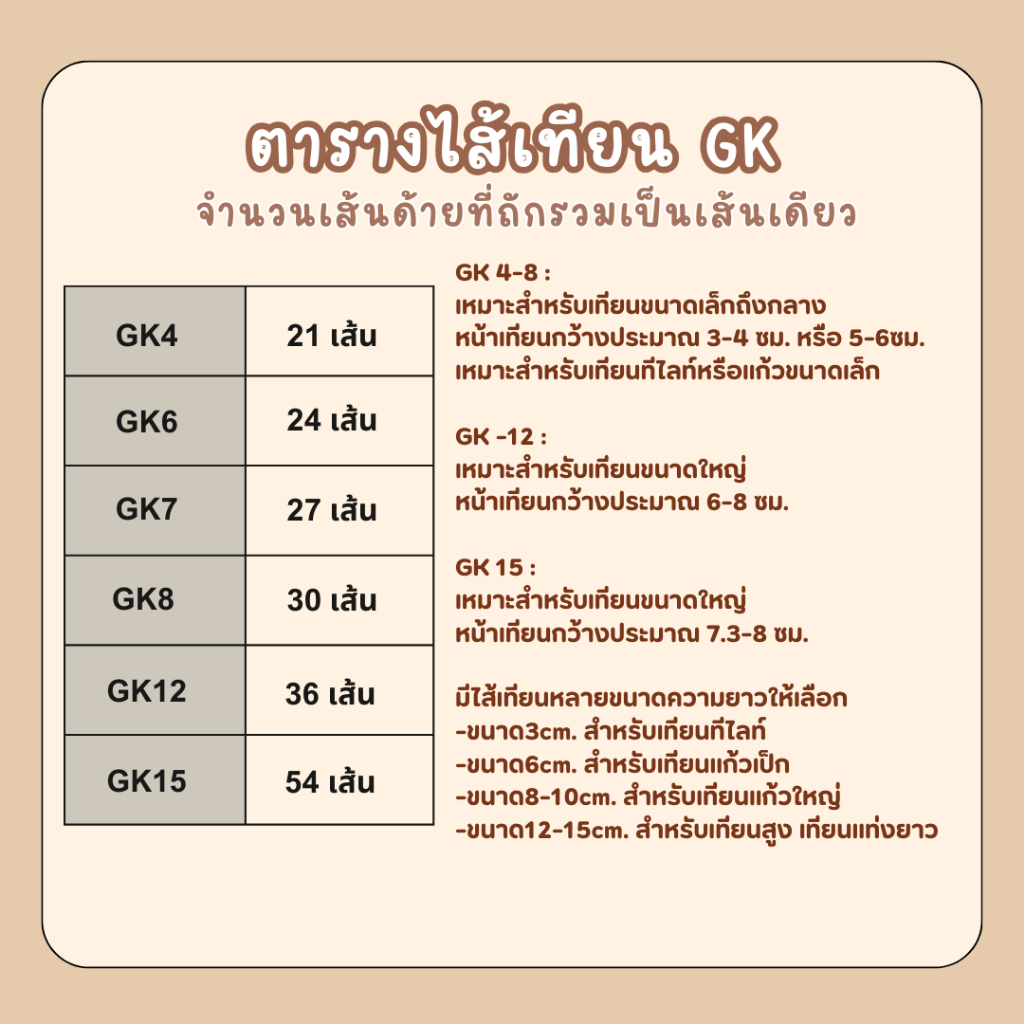 ตารางไส้เทียน GK
จำนวนเส้นด้ายที่ถักรวมเป็นเส้นเดียว

| GK4 | 21 เส้น |
|---|---|
| GK6 | 24 เส้น |
| GK7 | 27 เส้น |
| GK8 | 30 เส้น |
| GK12 | 36 เส้น |
| GK15 | 54 เส้น |

GK 4-8 :
เหมาะสำหรับเทียนขนาดเล็กถึงกลาง
หน้าเทียนกว้างประมาณ 3-4 ซม. หรือ 5-6ซม.
เหมาะสำหรับเทียนทีไลท์หรือแก้วขนาดเล็ก

GK -12 :
เหมาะสำหรับเทียนขนาดใหญ่
หน้าเทียนกว้างประมาณ 6-8 ซม.

GK 15 :
เหมาะสำหรับเทียนขนาดใหญ่
หน้าเทียนกว้างประมาณ 7.3-8 ซม.

มีไส้เทียนหลายขนาดความยาวให้เลือก
-ขนาด3cm. สำหรับเทียนทีไลท์
-ขนาด6cm. สำหรับเทียนแก้วเป็ก
-ขนาด8-10cm. สำหรับเทียนแก้วใหญ่
-ขนาด12-15cm. สำหรับเทียนสูง เทียนแท่งยาว